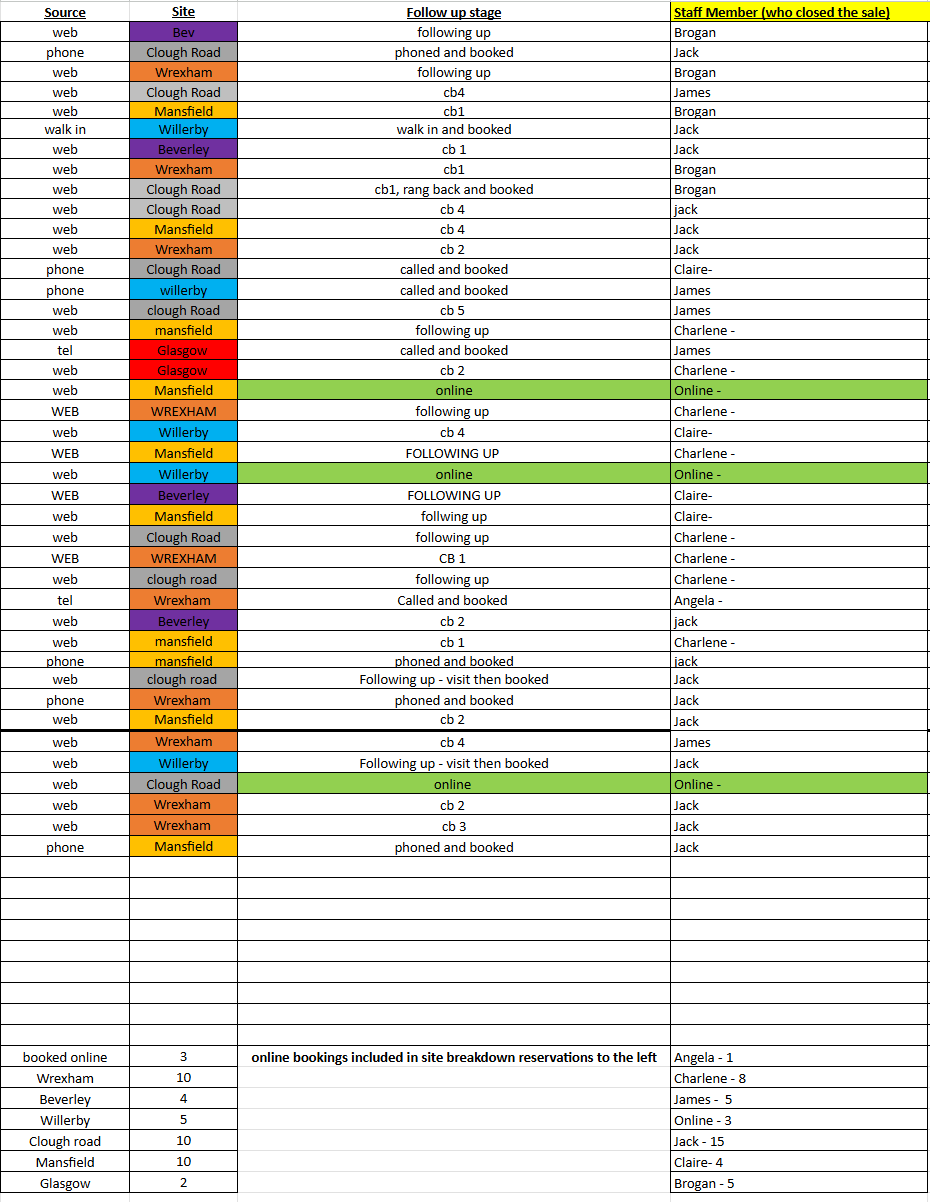 | Source | Site | Follow up stage | Staff Member (who closed the sale) |
|---|---|---|---|
| web | Bev | following up | Brogan |
| phone | Clough Road | phoned and booked | Jack |
| web | Wrexham | following up | Brogan |
| web | Clough Road | cb4 | James |
| web | Mansfield | cb1 | Brogan |
| walk in | Willerby | walk in and booked | Jack |
| web | Beverley | cb 1 | Jack |
| web | Wrexham | cb1 | Brogan |
| web | Clough Road | cb1, rang back and booked | Brogan |
| web | Clough Road | cb 4 | jack |
| web | Mansfield | cb 4 | Jack |
| web | Wrexham | cb 2 | Jack |
| phone | Clough Road | called and booked | Claire- |
| phone | willerby | called and booked | James |
| web | clough Road | cb 5 | James |
| web | mansfield | following up | Charlene - |
| tel | Glasgow | called and booked | James |
| web | Glasgow | cb 2 | Charlene - |
| web | Mansfield | online | Online - |
| WEB | WREXHAM | following up | Charlene - |
| web | Willerby | cb 4 | Claire- |
| WEB | Mansfield | FOLLOWING UP | Charlene - |
| web | Willerby | online | Online - |
| WEB | Beverley | FOLLOWING UP | Claire- |
| web | Mansfield | follwing up | Claire- |
| web | Clough Road | following up | Charlene - |
| WEB | WREXHAM | CB 1 | Charlene - |
| web | clough road | following up | Charlene - |
| tel | Wrexham | Called and booked | Angela - |
| web | Beverley | cb 2 | jack |
| web | mansfield | cb 1 | Charlene - |
| phone | mansfield | phoned and booked | jack |
| web | clough road | Following up - visit then booked | Jack |
| phone | Wrexham | phoned and booked | Jack |
| web | Mansfield | cb 2 | Jack |
| web | Wrexham | cb 4 | James |
| web | Willerby | Following up - visit then booked | Jack |
| web | Clough Road | online | Online - |
| web | Wrexham | cb 2 | Jack |
| web | Wrexham | cb 3 | Jack |
| phone | Mansfield | phoned and booked | Jack |
| booked online | 3 | online bookings included in site breakdown reservations to the left | Angela - 1 |
| Wrexham | 10 | | Charlene - 8 |
| Beverley | 4 | | James - 5 |
| Willerby | 5 | | Online - 3 |
| Clough road | 10 | | Jack - 15 |
| Mansfield | 10 | | Claire- 4 |
| Glasgow | 2 | | Brogan - 5 |